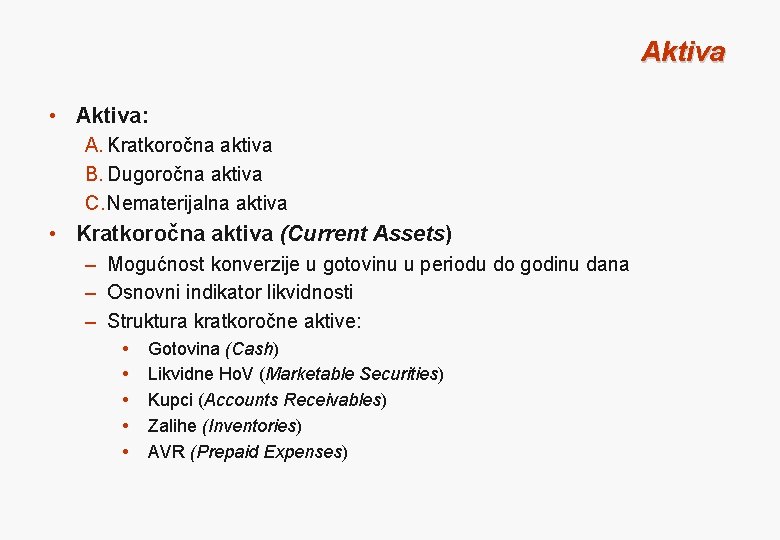 Aktiva

• Aktiva:
A. Kratkoročna aktiva
B. Dugoročna aktiva
C. Nematerijalna aktiva

• Kratkoročna aktiva (Current Assets)
– Mogućnost konverzije u gotovinu u periodu do godinu dana
– Osnovni indikator likvidnosti
– Struktura kratkoročne aktive:
• Gotovina (Cash)
• Likvidne HoV (Marketable Securities)
• Kupci (Accounts Receivables)
• Zalihe (Inventories)
• AVR (Prepaid Expenses)